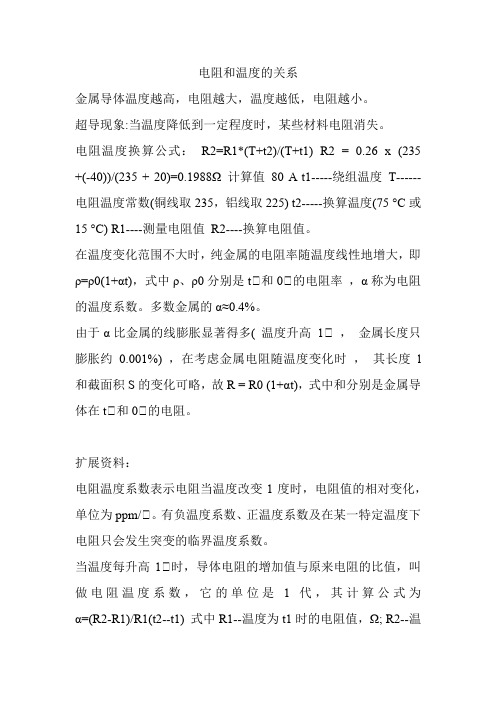 电阻和温度的关系

金属导体温度越高，电阻越大，温度越低，电阻越小。

超导现象:当温度降低到一定程度时，某些材料电阻消失。

电阻温度换算公式： R2=R1*(T+t2)/(T+t1) R2 = 0.26 x (235 +(-40))/(235 + 20)=0.1988Ω 计算值 80 A t1-----绕组温度 T------电阻温度常数(铜线取 235，铝线取 225) t2-----换算温度(75 °C 或 15 °C) R1----测量电阻值 R2----换算电阻值。

在温度变化范围不大时，纯金属的电阻率随温度线性地增大，即 ρ=ρ0(1+αt)，式中 ρ、ρ0 分别是 t□和 0□的电阻率 ，α 称为电阻的温度系数。多数金属的 α≈0.4%。

由于 α 比金属的线膨胀显著得多( 温度升高 1□ ， 金属长度只膨胀约 0.001%) ，在考虑金属电阻随温度变化时 ， 其长度 1 和截面积 S 的变化可略，故 R = R0 (1+αt)，式中和分别是金属导体在 t□和 0□的电阻。

扩展资料：

电阻温度系数表示电阻当温度改变 1 度时，电阻值的相对变化，单位为 ppm/□。有负温度系数、正温度系数及在某一特定温度下电阻只会发生突变的临界温度系数。

当温度每升高 1□时，导体电阻的增加值与原来电阻的比值，叫做电阻温度系数，它的单位是 1 代，其计算公式为 α=(R2-R1)/R1(t2--t1) 式中 R1--温度为 t1 时的电阻值，Ω; R2--温